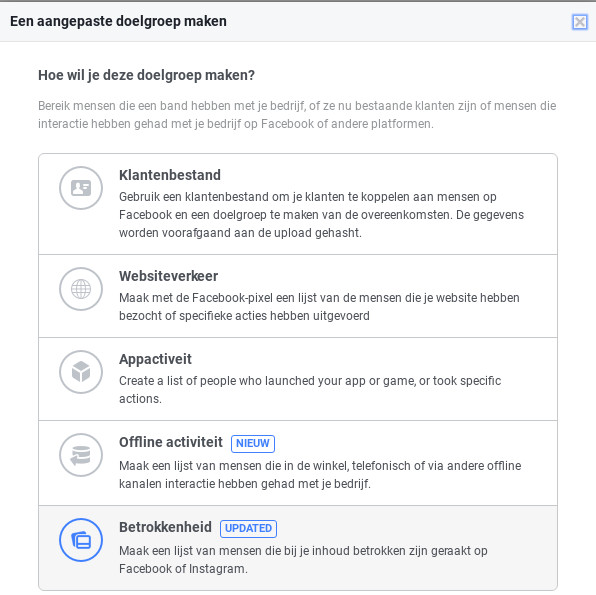 Een aangepaste doelgroep maken

Hoe wil je deze doelgroep maken?

Bereik mensen die een band hebben met je bedrijf, of ze nu bestaande klanten zijn of mensen die interactie hebben gehad met je bedrijf op Facebook of andere platformen.

Klantenbestand
Gebruik een klantenbestand om je klanten te koppelen aan mensen op Facebook en een doelgroep te maken van de overeenkomsten. De gegevens worden voorafgaand aan de upload gehasht.

Websiteverkeer
Maak met de Facebook-pixel een lijst van de mensen die je website hebben bezocht of specifieke acties hebben uitgevoerd

Appactiveit
Create a list of people who launched your app or game, or took specific actions.

Offline activiteit NIEUW
Maak een lijst van mensen die in de winkel, telefonisch of via andere offline kanalen interactie hebben gehad met je bedrijf.

Betrokkenheid UPDATED
Maak een lijst van mensen die bij je inhoud betrokken zijn geraakt op Facebook of Instagram.